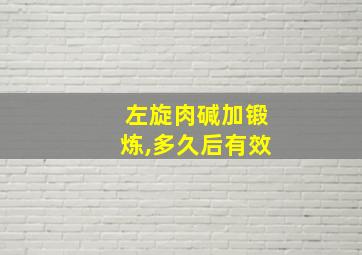 左旋肉碱加锻炼,多久后有效